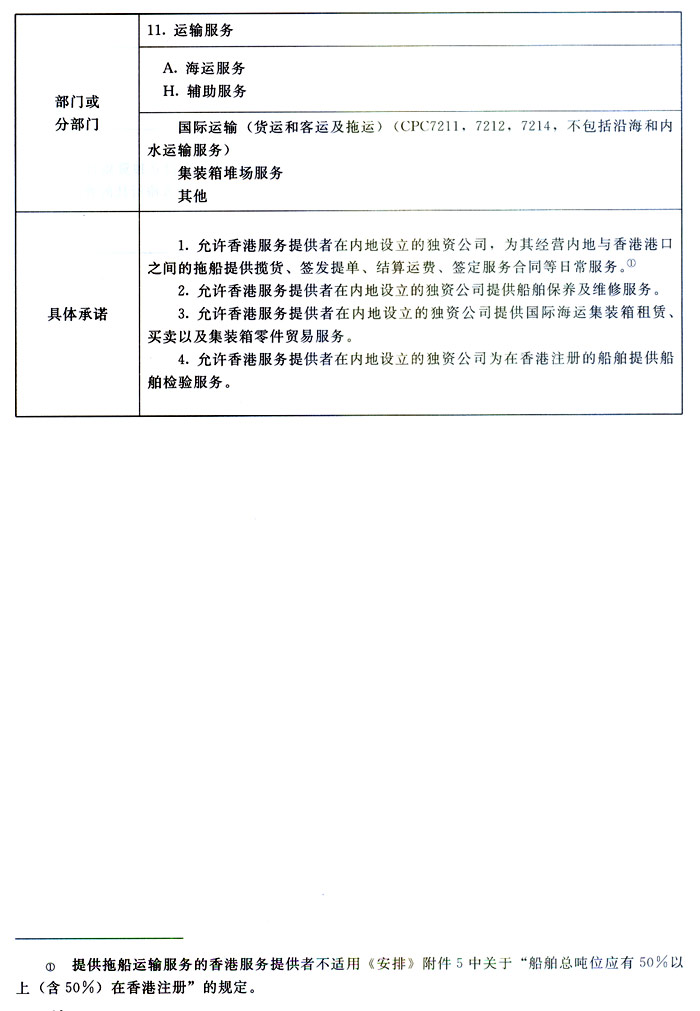 | 部门或分部门 | 11. 运输服务<br>A. 海运服务<br>H. 辅助服务<br>国际运输（货运和客运及拖运）（CPC7211，7212，7214，不包括沿海和内水运输服务）<br>集装箱堆场服务<br>其他 |
|---|---|
| 具体承诺 | 1. 允许香港服务提供者在内地设立的独资公司，为其经营内地与香港港口之间的拖船提供揽货、签发提单、结算运费、签定服务合同等日常服务。①<br>2. 允许香港服务提供者在内地设立的独资公司提供船舶保养及维修服务。<br>3. 允许香港服务提供者在内地设立的独资公司提供国际海运集装箱租赁、买卖以及集装箱零件贸易服务。<br>4. 允许香港服务提供者在内地设立的独资公司为在香港注册的船舶提供船舶检验服务。 |

① 提供拖船运输服务的香港服务提供者不适用《安排》附件5中关于“船舶总吨位应有50%以上（含50%）在香港注册”的规定。